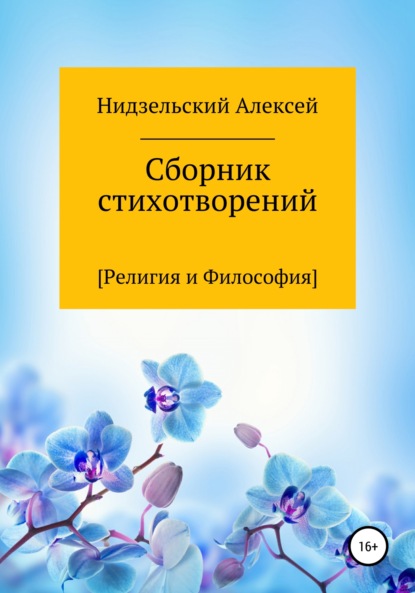 Нидзельский Алексей

Сборник стихотворений

[Религия и Философия]

16+